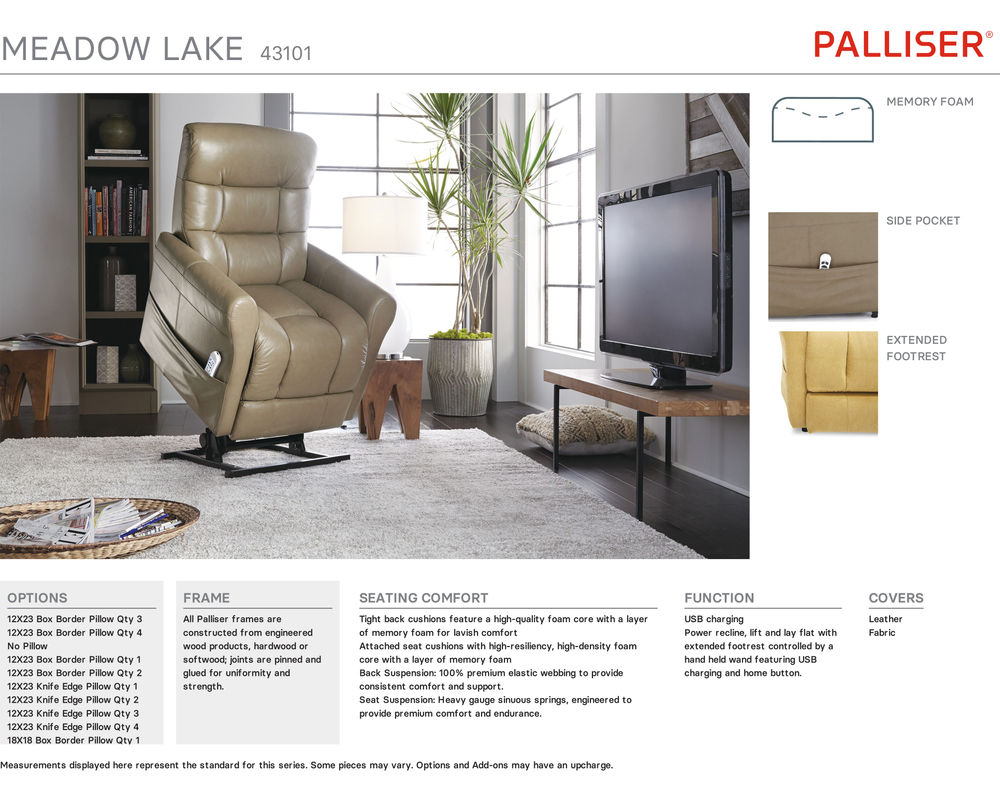 MEADOW LAKE 43101

PALLISER®

MEMORY FOAM

SIDE POCKET

EXTENDED FOOTREST

OPTIONS

12X23 Box Border Pillow Qty 3
12X23 Box Border Pillow Qty 4
No Pillow
12X23 Box Border Pillow Qty 1
12X23 Box Border Pillow Qty 2
12X23 Knife Edge Pillow Qty 1
12X23 Knife Edge Pillow Qty 2
12X23 Knife Edge Pillow Qty 3
12X23 Knife Edge Pillow Qty 4
18X18 Box Border Pillow Qty 1

FRAME

All Palliser frames are constructed from engineered wood products, hardwood or softwood; joints are pinned and glued for uniformity and strength.

SEATING COMFORT

Tight back cushions feature a high-quality foam core with a layer of memory foam for lavish comfort
Attached seat cushions with high-resiliency, high-density foam core with a layer of memory foam
Back Suspension: 100% premium elastic webbing to provide consistent comfort and support.
Seat Suspension: Heavy gauge sinuous springs, engineered to provide premium comfort and endurance.

FUNCTION

USB charging
Power recline, lift and lay flat with extended footrest controlled by a hand held wand featuring USB charging and home button.

COVERS

Leather
Fabric

Measurements displayed here represent the standard for this series. Some pieces may vary. Options and Add-ons may have an upcharge.